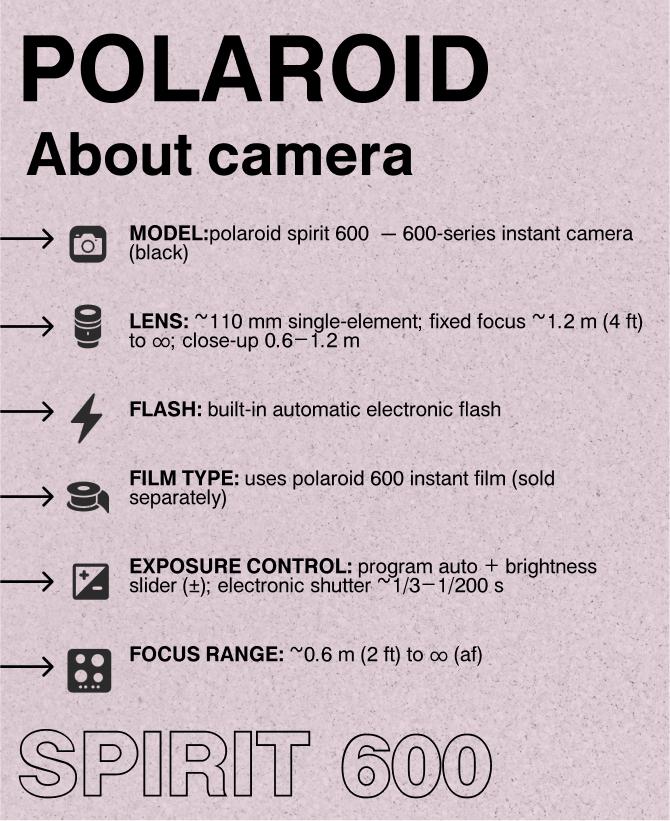 POLAROID

About camera

→ MODEL:polaroid spirit 600 — 600-series instant camera (black)

→ LENS: ~110 mm single-element; fixed focus ~1.2 m (4 ft) to ∞; close-up 0.6–1.2 m

→ FLASH: built-in automatic electronic flash

→ FILM TYPE: uses polaroid 600 instant film (sold separately)

→ EXPOSURE CONTROL: program auto + brightness slider (±); electronic shutter ~1/3–1/200 s

→ FOCUS RANGE: ~0.6 m (2 ft) to ∞ (af)

SPIRIT 600